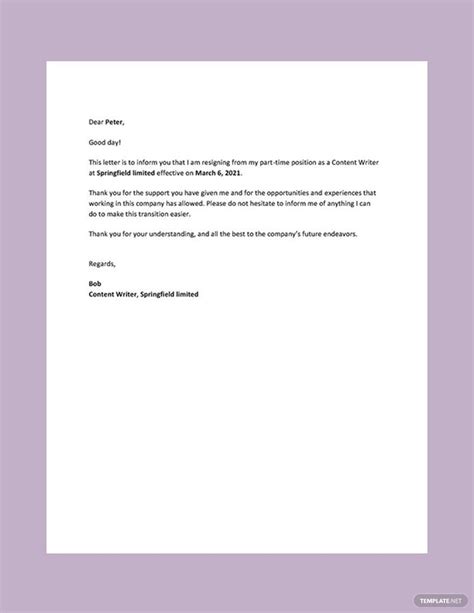 Dear Peter,

Good day!

This letter is to inform you that I am resigning from my part-time position as a Content Writer at Springfield limited effective on March 6, 2021.

Thank you for the support you have given me and for the opportunities and experiences that working in this company has allowed. Please do not hesitate to inform me of anything I can do to make this transition easier.

Thank you for your understanding, and all the best to the company's future endeavors.

Regards,

Bob
Content Writer, Springfield limited

TEMPLATE.NET